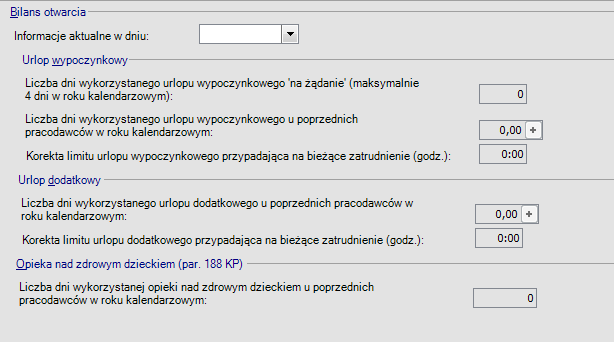 Bilans otwarcia

Informacje aktualne w dniu:

Urlop wypoczynkowy

Liczba dni wykorzystanego urlopu wypoczynkowego 'na żądanie' (maksymalnie 4 dni w roku kalendarzowym):

0

Liczba dni wykorzystanego urlopu wypoczynkowego u poprzednich pracodawców w roku kalendarzowym:

0,00 +

Korekta limitu urlopu wypoczynkowego przypadająca na bieżące zatrudnienie (godz.):

0:00

Urlop dodatkowy

Liczba dni wykorzystanego urlopu dodatkowego u poprzednich pracodawców w roku kalendarzowym:

0,00 +

Korekta limitu urlopu dodatkowego przypadająca na bieżące zatrudnienie (godz.):

0:00

Opieka nad zdrowym dzieckiem (par. 188 KP)

Liczba dni wykorzystanej opieki nad zdrowym dzieckiem u poprzednich pracodawców w roku kalendarzowym:

0